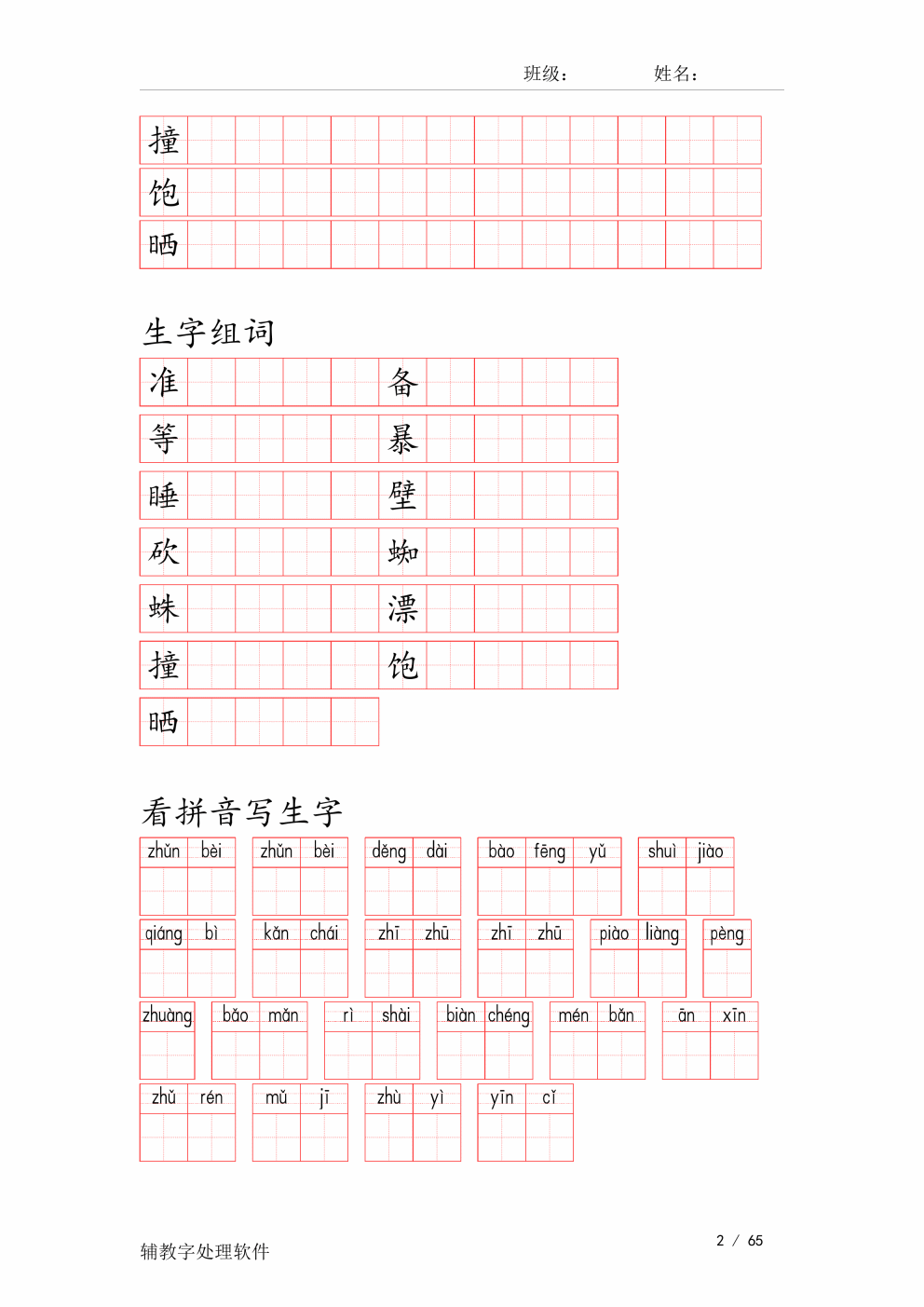 班级：　　姓名：

撞
饱
晒

生字组词

准　备
等　暴
睡　壁
砍　蜘
蛛　漂
撞　饱
晒

看拼音写生字

zhǔn bèi　zhǔn bèi　děng dài　bào fēng yǔ　shuì jiào

qiáng bì　kǎn chái　zhī zhū　zhī zhū　piào liàng　pèng

zhuàng　bǎo mǎn　rì shài　biàn chéng　mén bǎn　ān xīn

zhǔ rén　mǔ jī　zhù yì　yīn cǐ

辅教字处理软件　2 / 65